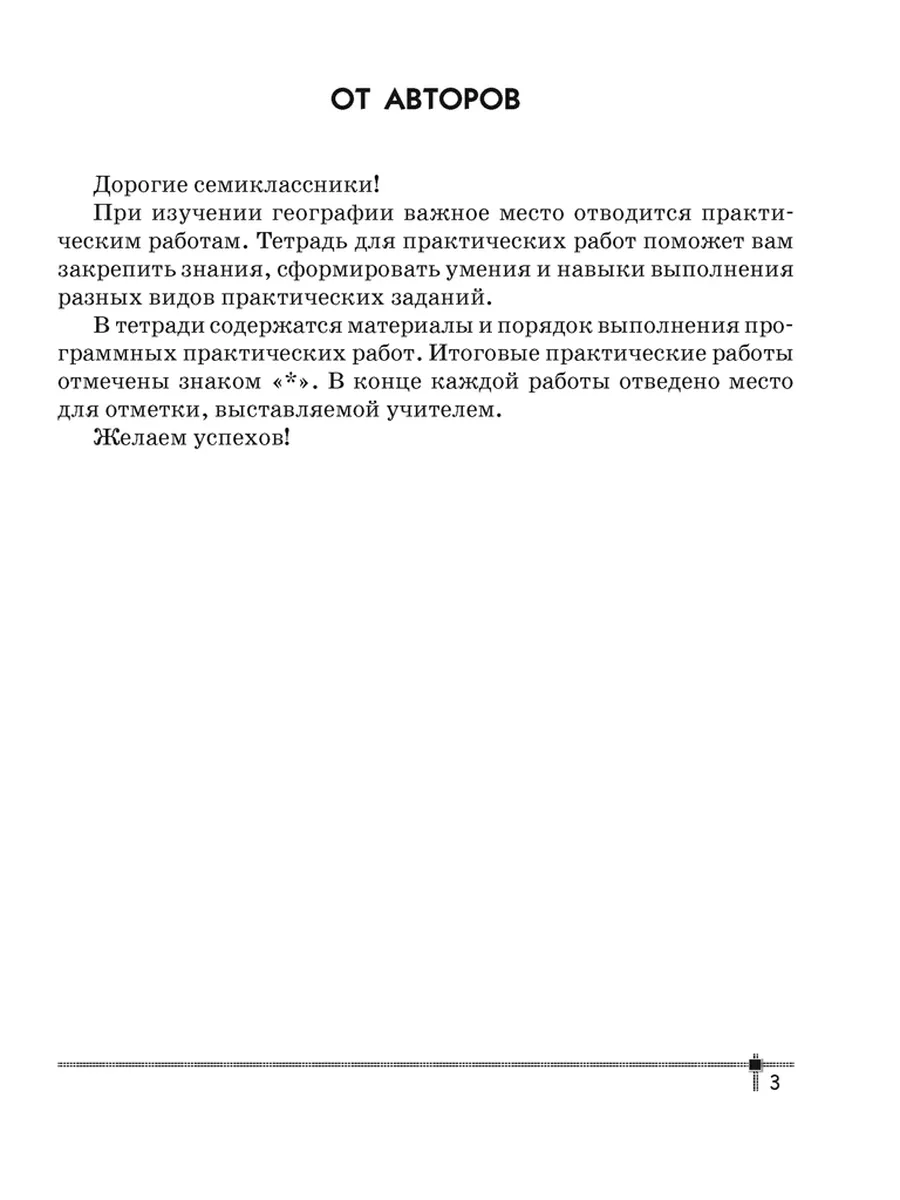 ОТ АВТОРОВ

Дорогие семиклассники!

При изучении географии важное место отводится практическим работам. Тетрадь для практических работ поможет вам закрепить знания, сформировать умения и навыки выполнения разных видов практических заданий.

В тетради содержатся материалы и порядок выполнения программных практических работ. Итоговые практические работы отмечены знаком «*». В конце каждой работы отведено место для отметки, выставляемой учителем.

Желаем успехов!

3